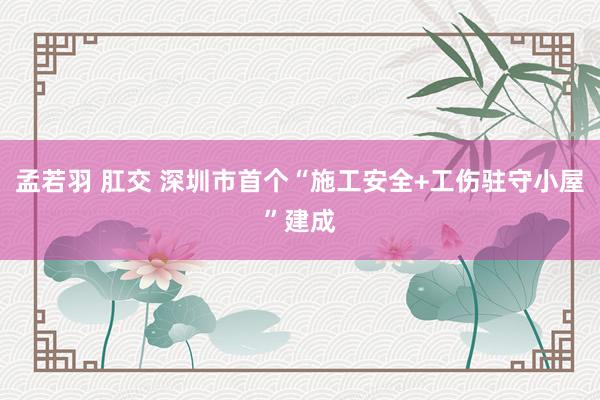 孟若羽 肛交 深圳市首个“施工安全+工伤驻守小屋”建成